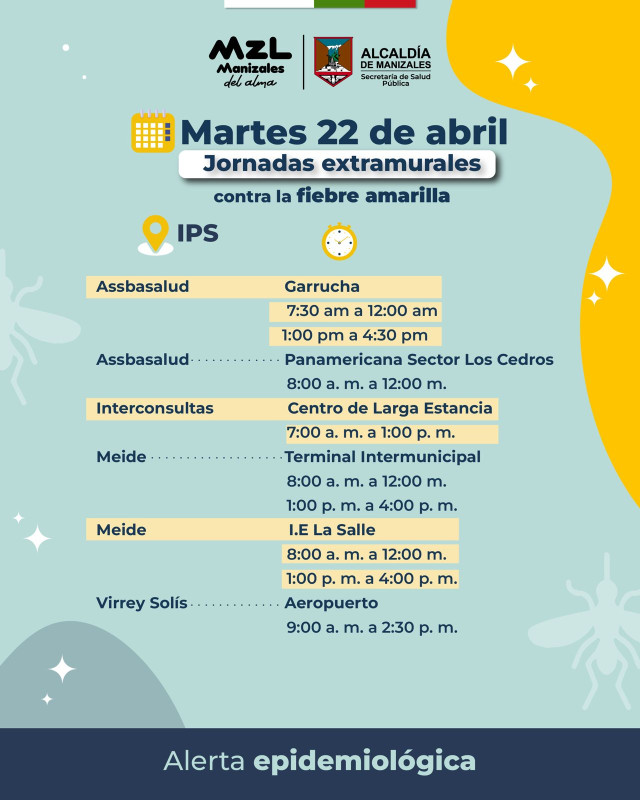 MZL
Manizales
del alma

ALCALDÍA
DE MANIZALES
Secretaría de Salud Pública

Martes 22 de abril
Jornadas extramurales
contra la fiebre amarilla

IPS

Assbasalud Garrucha
7:30 am a 12:00 am
1:00 pm a 4:30 pm

Assbasalud Panamericana Sector Los Cedros
8:00 a. m. a 12:00 m.

Interconsultas Centro de Larga Estancia
7:00 a. m. a 1:00 p. m.

Meide Terminal Intermunicipal
8:00 a. m. a 12:00 m.
1:00 p. m. a 4:00 p. m.

Meide I.E La Salle
8:00 a. m. a 12:00 m.
1:00 p. m. a 4:00 p. m.

Virrey Solís Aeropuerto
9:00 a. m. a 2:30 p. m.

Alerta epidemiológica